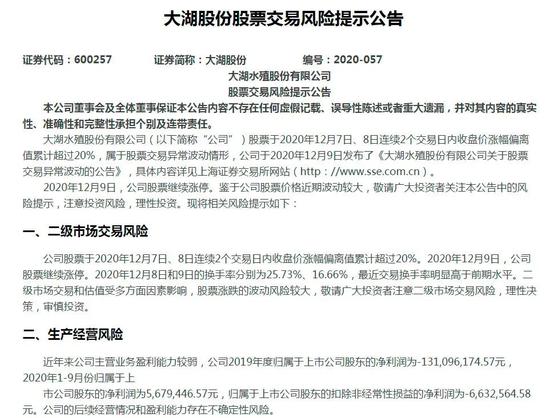 大湖股份股票交易风险提示公告

证券代码：600257　　证券简称：大湖股份　　编号：2020-057

大湖水殖股份有限公司
股票交易风险提示公告

本公司董事会及全体董事保证本公告内容不存在任何虚假记载、误导性陈述或者重大遗漏，并对其内容的真实性、准确性和完整性承担个别及连带责任。

大湖水殖股份有限公司（以下简称“公司”）股票于2020年12月7日、8日连续2个交易日内收盘价涨幅偏离值累计超过20%，属于股票交易异常波动情形，公司于2020年12月9日发布了《大湖水殖股份有限公司关于股票交易异常波动的公告》，具体内容详见上海证券交易所网站（http：//www.sse.com.cn）。

2020年12月9日，公司股票继续涨停。鉴于公司股票价格近期波动较大，敬请广大投资者关注本公告中的风险提示，注意投资风险，理性投资。现将相关风险提示如下：

一、二级市场交易风险

公司股票于2020年12月7日、8日连续2个交易日内收盘价涨幅偏离值累计超过20%。2020年12月9日，公司股票继续涨停。2020年12月8日和9日的换手率分别为25.73%、16.66%，最近交易换手率明显高于前期水平。二级市场交易和估值受多方面因素影响，股票涨跌的波动风险较大，敬请广大投资者注意二级市场交易风险，理性决策，审慎投资。

二、生产经营风险

近年来公司主营业务盈利能力较弱，公司2019年度归属于上市公司股东的净利润为-131,096,174.57元，2020年1-9月份归属于上

市公司股东的净利润为5,679,446.57元，归属于上市公司股东的扣除非经常性损益的净利润为-6,632,564.58元。公司的后续经营情况和盈利能力存在不确定性风险。